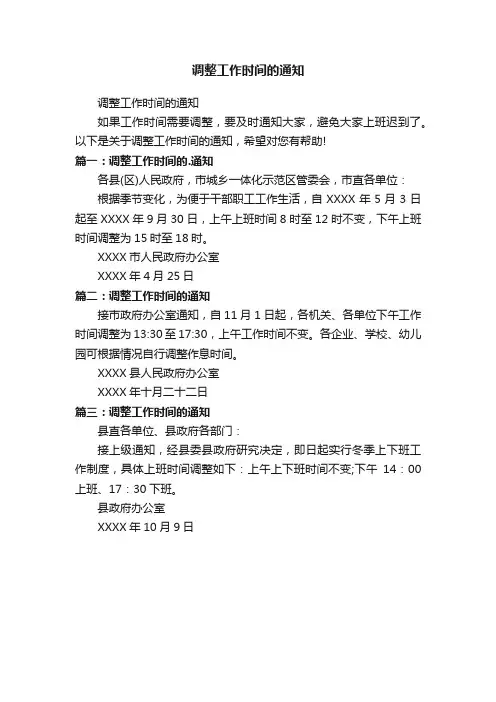 调整工作时间的通知

调整工作时间的通知

如果工作时间需要调整，要及时通知大家，避免大家上班迟到了。以下是关于调整工作时间的通知，希望对您有帮助!

篇一：调整工作时间的.通知

各县(区)人民政府，市城乡一体化示范区管委会，市直各单位：

根据季节变化，为便于干部职工工作生活，自 XXXX 年 5 月 3 日起至 XXXX 年 9 月 30 日，上午上班时间 8 时至 12 时不变，下午上班时间调整为 15 时至 18 时。

XXXX 市人民政府办公室

XXXX 年 4 月 25 日

篇二：调整工作时间的通知

接市政府办公室通知，自 11 月 1 日起，各机关、各单位下午工作时间调整为 13:30 至 17:30，上午工作时间不变。各企业、学校、幼儿园可根据情况自行调整作息时间。

XXXX 县人民政府办公室

XXXX 年十月二十二日

篇三：调整工作时间的通知

县直各单位、县政府各部门：

接上级通知，经县委县政府研究决定，即日起实行冬季上下班工作制度，具体上班时间调整如下：上午上下班时间不变;下午 14：00 上班、17：30 下班。

县政府办公室

XXXX 年 10 月 9 日